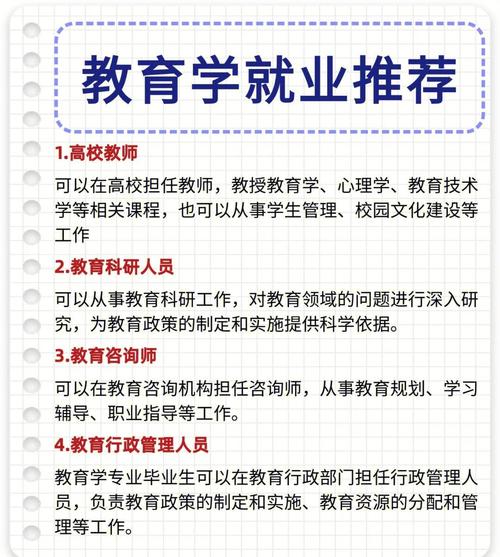 教育学就业推荐

1.高校教师

可以在高校担任教师，教授教育学、心理学、教育技术学等相关课程，也可以从事学生管理、校园文化建设等工作

2.教育科研人员

可以从事教育科研工作，对教育领域的问题进行深入研究，为教育政策的制定和实施提供科学依据。

3.教育咨询师

可以在教育咨询机构担任咨询师，从事教育规划、学习辅导、职业指导等工作。

4.教育行政管理人员

教育学专业毕业生可以在教育行政部门担任行政管理人员，负责教育政策的制定和实施、教育资源的分配和管理等工作。